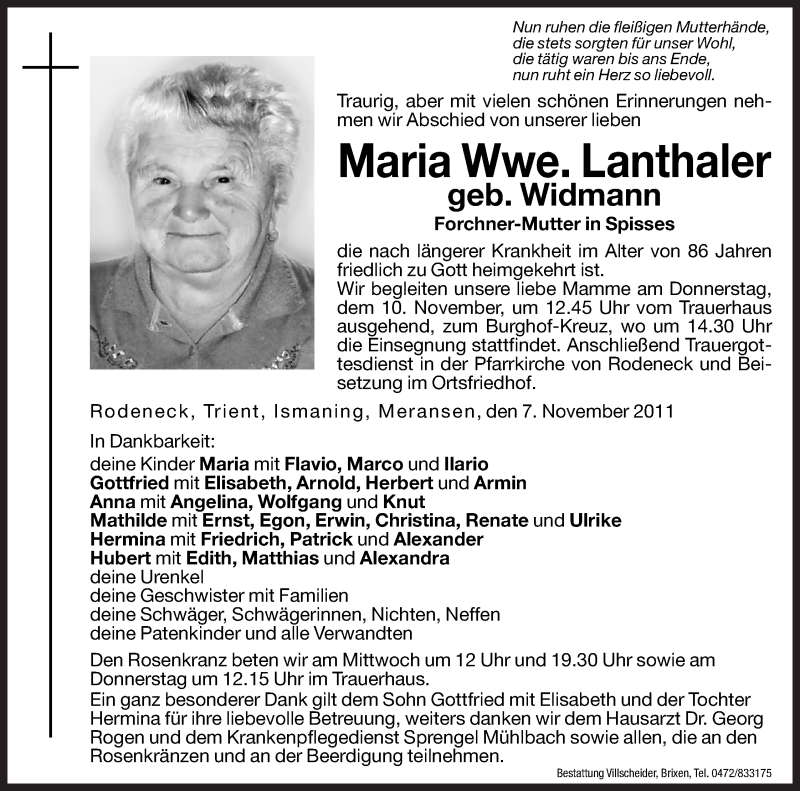 Nun ruhen die fleißigen Mutterhände,
die stets sorgten für unser Wohl,
die tätig waren bis ans Ende,
nun ruht ein Herz so liebevoll.

Traurig, aber mit vielen schönen Erinnerungen nehmen wir Abschied von unserer lieben

Maria Wwe. Lanthaler
geb. Widmann
Forchner-Mutter in Spisses

die nach längerer Krankheit im Alter von 86 Jahren friedlich zu Gott heimgekehrt ist.
Wir begleiten unsere liebe Mamme am Donnerstag, dem 10. November, um 12.45 Uhr vom Trauerhaus ausgehend, zum Burghof-Kreuz, wo um 14.30 Uhr die Einsegnung stattfindet. Anschließend Trauergottesdienst in der Pfarrkirche von Rodeneck und Beisetzung im Ortsfriedhof.

Rodeneck, Trient, Ismaning, Meransen, den 7. November 2011

In Dankbarkeit:
deine Kinder Maria mit Flavio, Marco und Ilario
Gottfried mit Elisabeth, Arnold, Herbert und Armin
Anna mit Angelina, Wolfgang und Knut
Mathilde mit Ernst, Egon, Erwin, Christina, Renate und Ulrike
Hermina mit Friedrich, Patrick und Alexander
Hubert mit Edith, Matthias und Alexandra
deine Urenkel
deine Geschwister mit Familien
deine Schwäger, Schwägerinnen, Nichten, Neffen
deine Patenkinder und alle Verwandten

Den Rosenkranz beten wir am Mittwoch um 12 Uhr und 19.30 Uhr sowie am Donnerstag um 12.15 Uhr im Trauerhaus.
Ein ganz besonderer Dank gilt dem Sohn Gottfried mit Elisabeth und der Tochter Hermina für ihre liebevolle Betreuung, weiters danken wir dem Hausarzt Dr. Georg Rogen und dem Krankenpflegedienst Sprengel Mühlbach sowie allen, die an den Rosenkränzen und an der Beerdigung teilnehmen.

Bestattung Villscheider, Brixen, Tel. 0472/833175